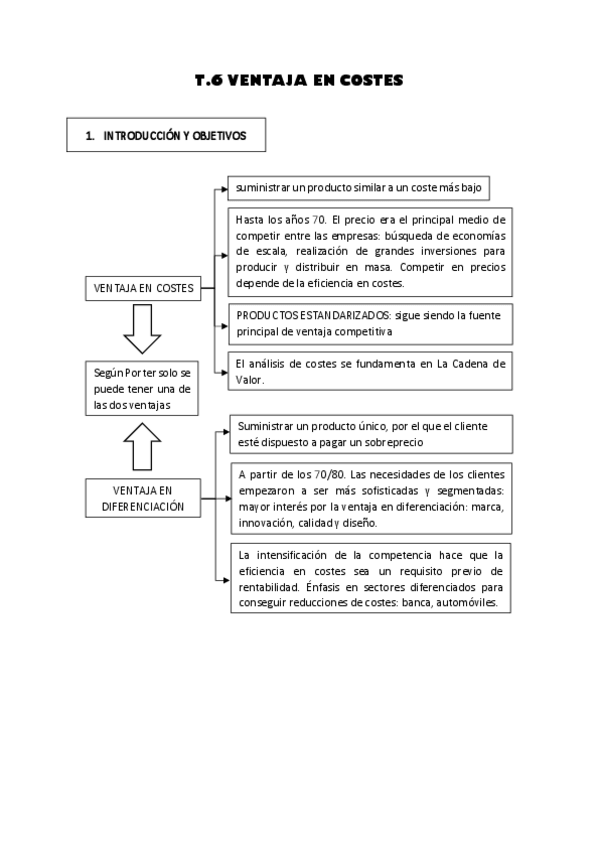 T.6 VENTAJA EN COSTES

1. INTRODUCCIÓN Y OBJETIVOS

VENTAJA EN COSTES

suministrar un producto similar a un coste más bajo

Hasta los años 70. El precio era el principal medio de competir entre las empresas: búsqueda de economías de escala, realización de grandes inversiones para producir y distribuir en masa. Competir en precios depende de la eficiencia en costes.

PRODUCTOS ESTANDARIZADOS: sigue siendo la fuente principal de ventaja competitiva

El análisis de costes se fundamenta en La Cadena de Valor.

Según Porter solo se puede tener una de las dos ventajas

VENTAJA EN DIFERENCIACIÓN

Suministrar un producto único, por el que el cliente esté dispuesto a pagar un sobreprecio

A partir de los 70/80. Las necesidades de los clientes empezaron a ser más sofisticadas y segmentadas: mayor interés por la ventaja en diferenciación: marca, innovación, calidad y diseño.

La intensificación de la competencia hace que la eficiencia en costes sea un requisito previo de rentabilidad. Énfasis en sectores diferenciados para conseguir reducciones de costes: banca, automóviles.